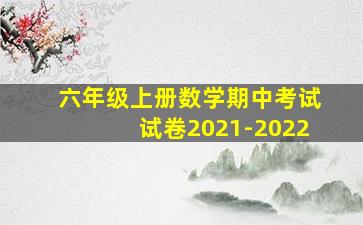 六年级上册数学期中考试试卷2021-2022